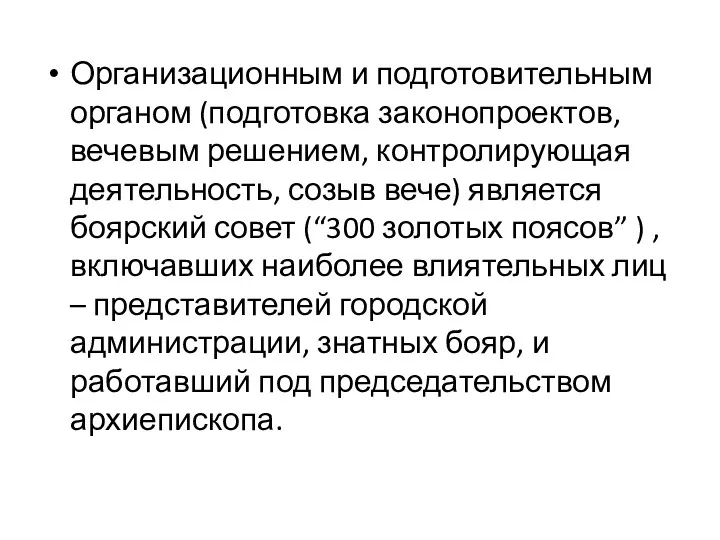 • Организационным и подготовительным органом (подготовка законопроектов, вечевым решением, контролирующая деятельность, созыв вече) является боярский совет (“300 золотых поясов” ) , включавших наиболее влиятельных лиц – представителей городской администрации, знатных бояр, и работавший под председательством архиепископа.